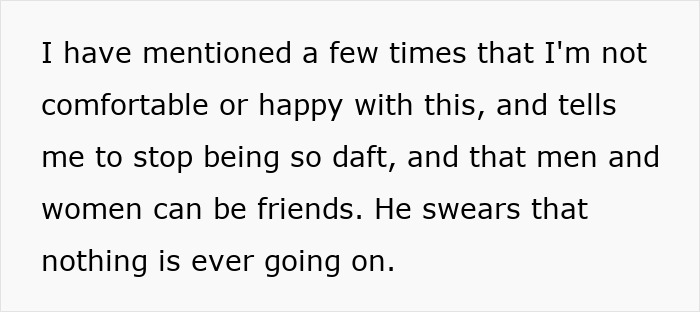 I have mentioned a few times that I'm not comfortable or happy with this, and tells me to stop being so daft, and that men and women can be friends. He swears that nothing is ever going on.